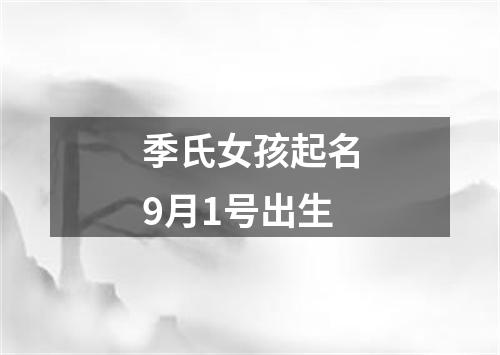 季氏女孩起名
9月1号出生